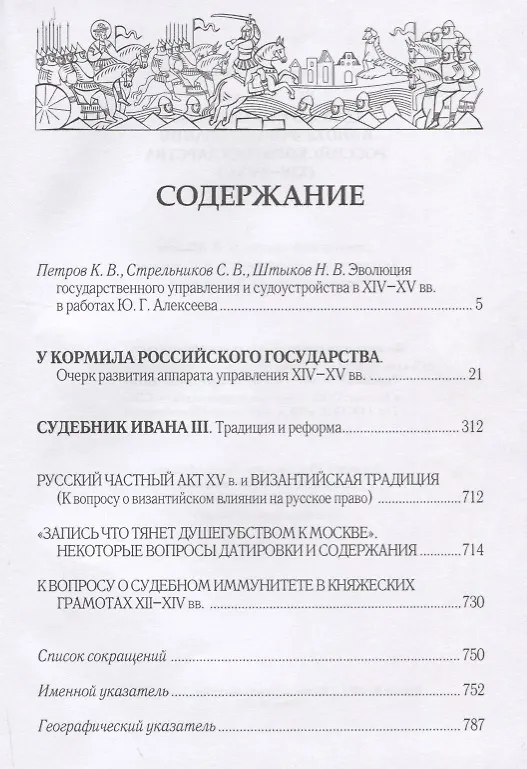 СОДЕРЖАНИЕ

Петров К. В., Стрельников С. В., Штыков Н. В. Эволюция государственного управления и судоустройства в XIV–XV вв. в работах Ю. Г. Алексеева ........ 5

У КОРМИЛА РОССИЙСКОГО ГОСУДАРСТВА. Очерк развития аппарата управления XIV–XV вв. ........ 21

СУДЕБНИК ИВАНА III. Традиция и реформа ........ 312

РУССКИЙ ЧАСТНЫЙ АКТ XV в. и ВИЗАНТИЙСКАЯ ТРАДИЦИЯ (К вопросу о византийском влиянии на русское право) ........ 712

«ЗАПИСЬ ЧТО ТЯНЕТ ДУШЕГУБСТВОМ К МОСКВЕ». НЕКОТОРЫЕ ВОПРОСЫ ДАТИРОВКИ И СОДЕРЖАНИЯ ........ 714

К ВОПРОСУ О СУДЕБНОМ ИММУНИТЕТЕ В КНЯЖЕСКИХ ГРАМОТАХ XII–XIV вв. ........ 730

Список сокращений ........ 750

Именной указатель ........ 752

Географический указатель ........ 787